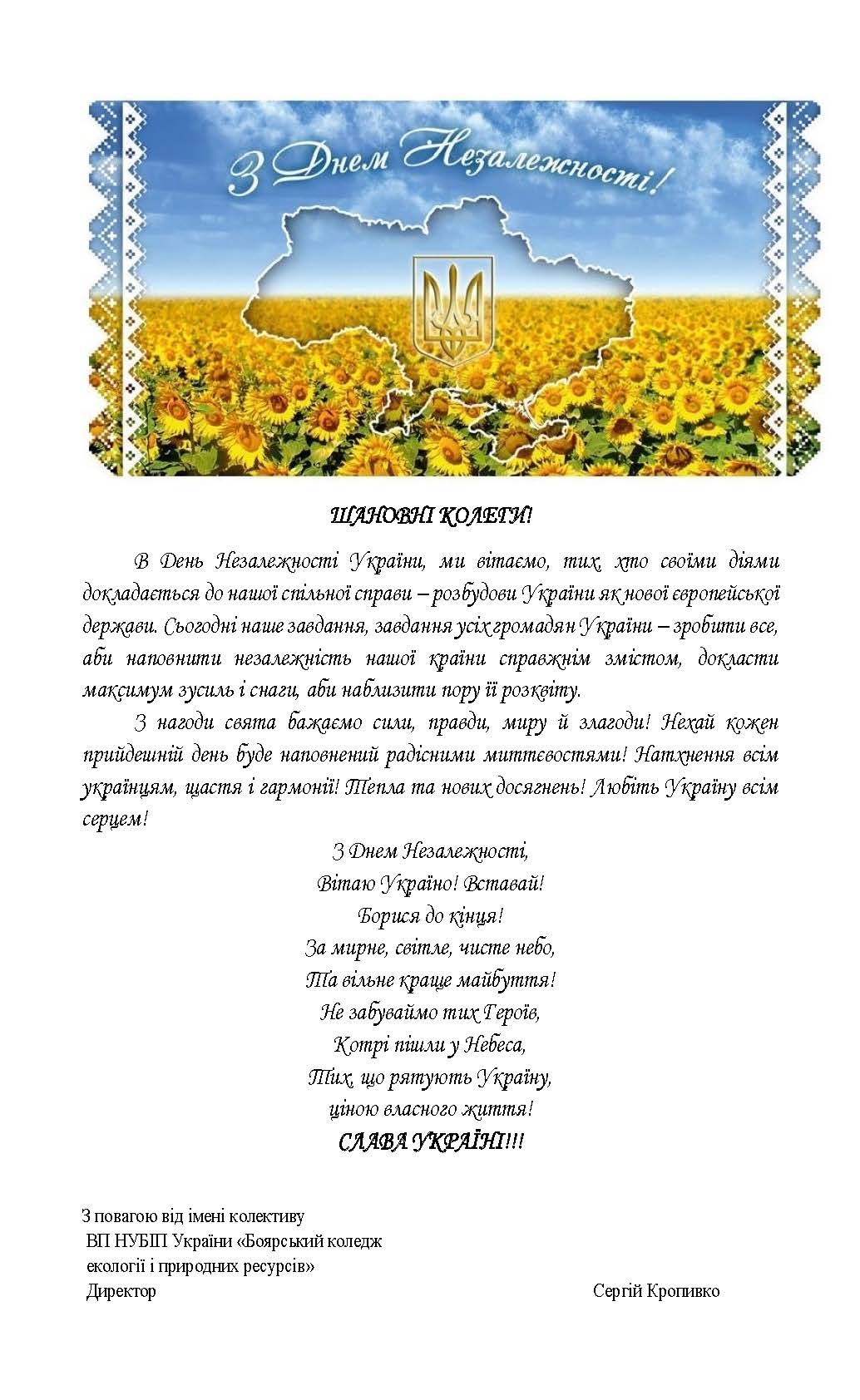 З Днем Незалежності!

ШАНОВНІ КОЛЕГИ!

В День Незалежності України, ми вітаємо, тих, хто своїми діями докладається до нашої спільної справи – розбудови України як нової європейської держави. Сьогодні наше завдання, завдання усіх громадян України – зробити все, аби наповнити незалежність нашої країни справжнім змістом, докласти максимум зусиль і снаги, аби наблизити пору її розквіту.

З нагоди свята бажаємо сили, правди, миру й злагоди! Нехай кожен прийдешній день буде наповнений радісними миттєвостями! Натхнення всім українцям, щастя і гармонії! Тепла та нових досягнень! Любіть Україну всім серцем!

З Днем Незалежності,
Вітаю Україно! Вставай!
Борися до кінця!
За мирне, світле, чисте небо,
Та вільне краще майбуття!
Не забуваймо тих Героїв,
Котрі пішли у Небеса,
Тих, що рятують Україну,
ціною власного життя!
СЛАВА УКРАЇНІ!!!

З повагою від імені колективу
ВП НУБіП України «Боярський коледж екології і природних ресурсів»
Директор
Сергій Кропивко